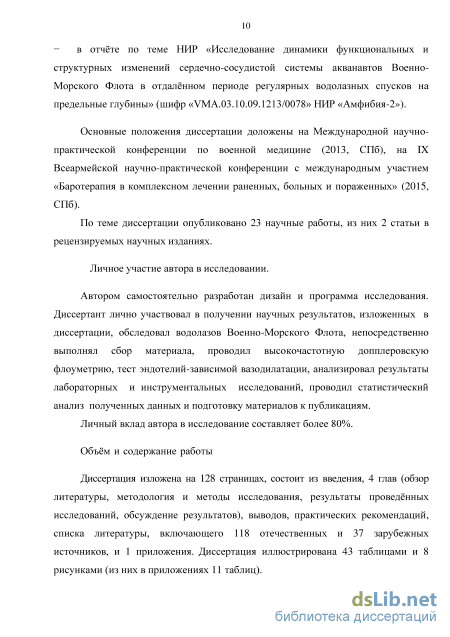 10

− в отчёте по теме НИР «Исследование динамики функциональных и структурных изменений сердечно-сосудистой системы акванавтов Военно-Морского Флота в отдалённом периоде регулярных водолазных спусков на предельные глубины» (шифр «VMA.03.10.09.1213/0078» НИР «Амфибия-2»).

Основные положения диссертации доложены на Международной научно-практической конференции по военной медицине (2013, СПб), на IX Всеармейской научно-практической конференции с международным участием «Баротерапия в комплексном лечении раненных, больных и пораженных» (2015, СПб).

По теме диссертации опубликовано 23 научные работы, из них 2 статьи в рецензируемых научных изданиях.

Личное участие автора в исследовании.

Автором самостоятельно разработан дизайн и программа исследования. Диссертант лично участвовал в получении научных результатов, изложенных в диссертации, обследовал водолазов Военно-Морского Флота, непосредственно выполнял сбор материала, проводил высокочастотную допплеровскую флоуметрию, тест эндотелий-зависимой вазодилатации, анализировал результаты лабораторных и инструментальных исследований, проводил статистический анализ полученных данных и подготовку материалов к публикациям.

Личный вклад автора в исследование составляет более 80%.

Объём и содержание работы

Диссертация изложена на 128 страницах, состоит из введения, 4 глав (обзор литературы, методология и методы исследования, результаты проведённых исследований, обсуждение результатов), выводов, практических рекомендаций, списка литературы, включающего 118 отечественных и 37 зарубежных источников, и 1 приложения. Диссертация иллюстрирована 43 таблицами и 8 рисунками (из них в приложениях 11 таблиц).

dsLib.net
библиотека диссертаций